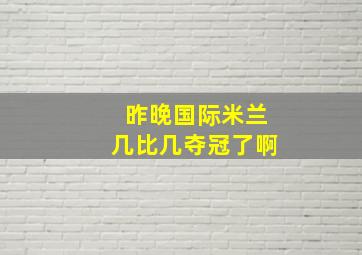 昨晚国际米兰
几比几夺冠了啊